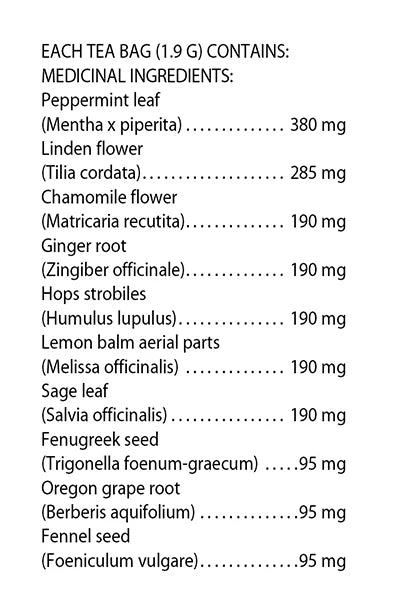 EACH TEA BAG (1.9 G) CONTAINS:
MEDICINAL INGREDIENTS:
Peppermint leaf
(Mentha x piperita) 380 mg
Linden flower
(Tilia cordata) 285 mg
Chamomile flower
(Matricaria recutita) 190 mg
Ginger root
(Zingiber officinale) 190 mg
Hops strobiles
(Humulus lupulus) 190 mg
Lemon balm aerial parts
(Melissa officinalis) 190 mg
Sage leaf
(Salvia officinalis) 190 mg
Fenugreek seed
(Trigonella foenum-graecum) 95 mg
Oregon grape root
(Berberis aquifolium) 95 mg
Fennel seed
(Foeniculum vulgare) 95 mg